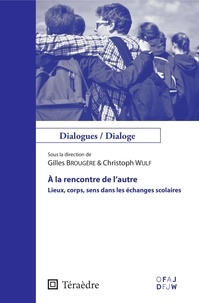 Dialogues / Dialoge

Sous la direction de
Gilles BROUGÈRE & Christoph WULF

À la rencontre de l'autre
Lieux, corps, sens dans les échanges scolaires

Téraèdre

OFAJ
DFJW